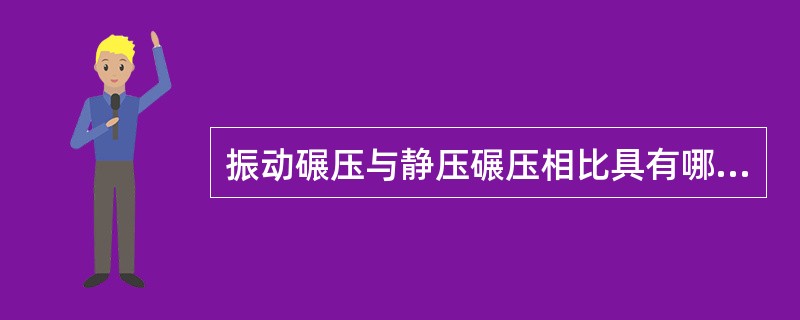 振动碾压与静压碾压相比具有哪...